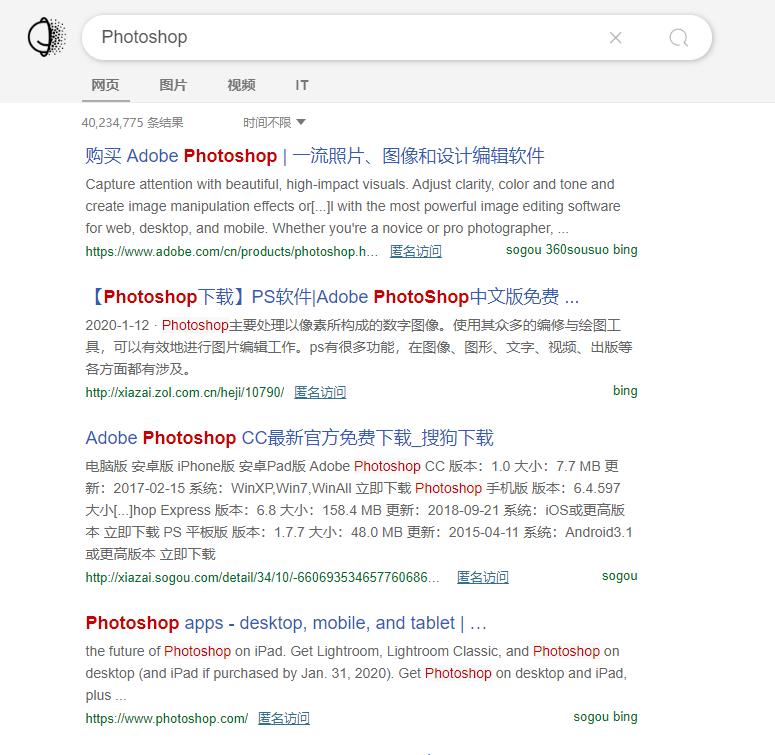 Photoshop

网页 图片 视频 IT

40,234,775 条结果 时间不限

购买 Adobe Photoshop | 一流照片、图像和设计编辑软件

Capture attention with beautiful, high-impact visuals. Adjust clarity, color and tone and create image manipulation effects or[...]l with the most powerful image editing software for web, desktop, and mobile. Whether you're a novice or pro photographer, ...

https://www.adobe.com/cn/products/photoshop.h... 匿名访问 sogou 360sousuo bing

【Photoshop下载】PS软件|Adobe PhotoShop中文版免费 ...

2020-1-12 · Photoshop主要处理以像素所构成的数字图像。使用其众多的编修与绘图工具，可以有效地进行图片编辑工作。ps有很多功能，在图像、图形、文字、视频、出版等各方面都有涉及。

http://xiazai.zol.com.cn/heji/10790/ 匿名访问 bing

Adobe Photoshop CC最新官方免费下载_搜狗下载

电脑版 安卓版 iPhone版 安卓Pad版 Adobe Photoshop CC 版本：1.0 大小：7.7 MB 更新：2017-02-15 系统：WinXP,Win7,WinAll 立即下载 Photoshop 手机版 版本：6.4.597 大小[...]hop Express 版本：6.8 大小：158.4 MB 更新：2018-09-21 系统：iOS或更高版本 立即下载 PS 平板版 版本：1.7.7 大小：48.0 MB 更新：2015-04-11 系统：Android3.1或更高版本 立即下载

http://xiazai.sogou.com/detail/34/10/-660693534657760686... 匿名访问 sogou

Photoshop apps - desktop, mobile, and tablet | ...

the future of Photoshop on iPad. Get Lightroom, Lightroom Classic, and Photoshop on desktop (and iPad if purchased by Jan. 31, 2020). Get Photoshop on desktop and iPad, plus ...

https://www.photoshop.com/ 匿名访问 sogou bing